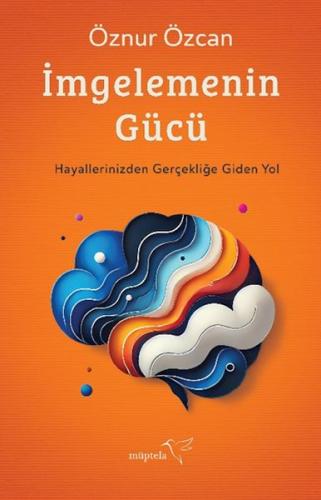 Öznur Özcan

İmgelemenin Gücü

Hayallerinizden Gerçekliğe Giden Yol

müptela